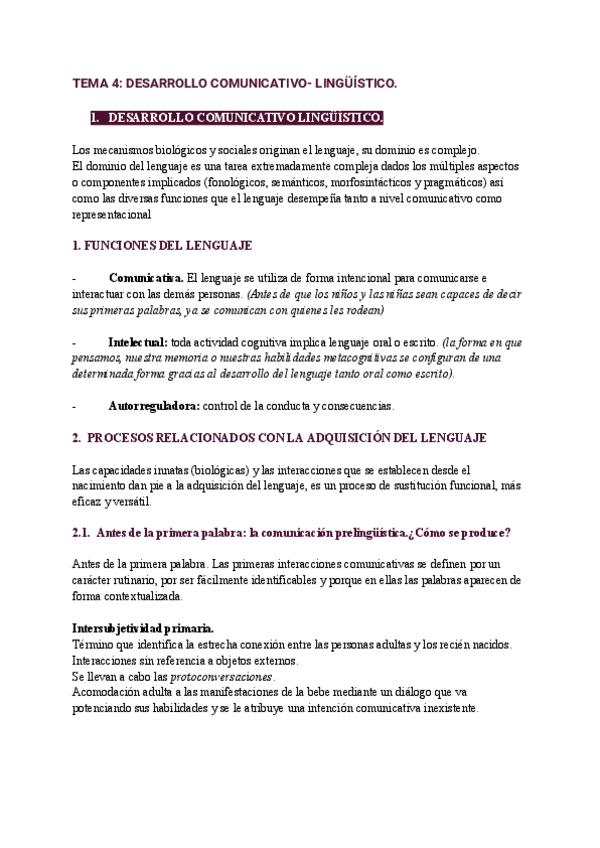 TEMA 4: DESARROLLO COMUNICATIVO- LINGÜÍSTICO.

1. DESARROLLO COMUNICATIVO LINGÜÍSTICO.

Los mecanismos biológicos y sociales originan el lenguaje, su dominio es complejo.
El dominio del lenguaje es una tarea extremadamente compleja dados los múltiples aspectos o componentes implicados (fonológicos, semánticos, morfosintácticos y pragmáticos) así como las diversas funciones que el lenguaje desempeña tanto a nivel comunicativo como representacional

1. FUNCIONES DEL LENGUAJE

- Comunicativa. El lenguaje se utiliza de forma intencional para comunicarse e interactuar con las demás personas. (Antes de que los niños y las niñas sean capaces de decir sus primeras palabras, ya se comunican con quienes les rodean)

- Intelectual: toda actividad cognitiva implica lenguaje oral o escrito. (la forma en que pensamos, nuestra memoria o nuestras habilidades metacognitivas se configuran de una determinada forma gracias al desarrollo del lenguaje tanto oral como escrito).

- Autorreguladora: control de la conducta y consecuencias.

2. PROCESOS RELACIONADOS CON LA ADQUISICIÓN DEL LENGUAJE

Las capacidades innatas (biológicas) y las interacciones que se establecen desde el nacimiento dan pie a la adquisición del lenguaje, es un proceso de sustitución funcional, más eficaz y versátil.

2.1. Antes de la primera palabra: la comunicación prelingüística.¿Cómo se produce?

Antes de la primera palabra. Las primeras interacciones comunicativas se definen por un carácter rutinario, por ser fácilmente identificables y porque en ellas las palabras aparecen de forma contextualizada.

Intersubjetividad primaria.
Término que identifica la estrecha conexión entre las personas adultas y los recién nacidos.
Interacciones sin referencia a objetos externos.
Se llevan a cabo las protoconversaciones.
Acomodación adulta a las manifestaciones de la bebe mediante un diálogo que va potenciando sus habilidades y se le atribuye una intención comunicativa inexistente.